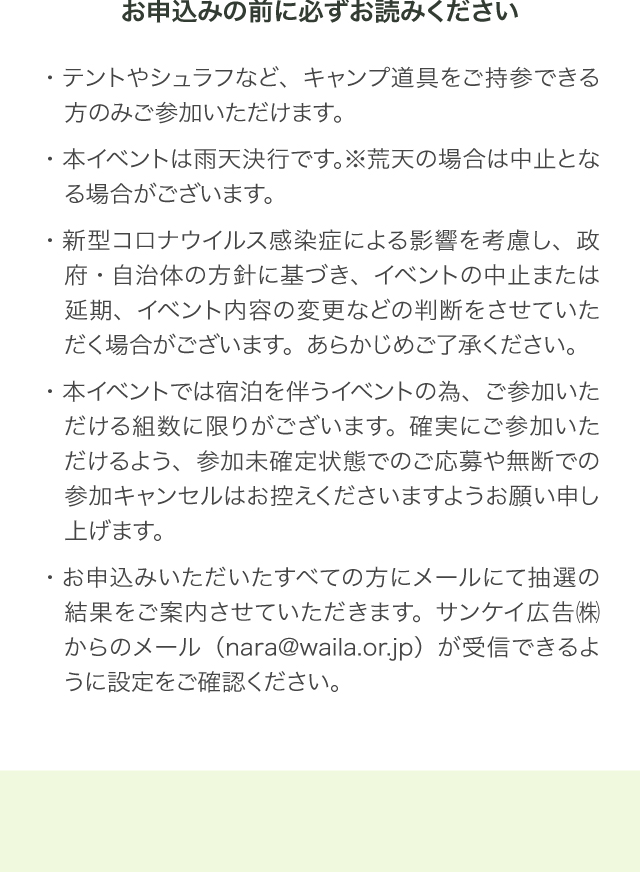 お申込みの前に必ずお読みください

・テントやシュラフなど、キャンプ道具をご持参できる方のみご参加いただけます。

・本イベントは雨天決行です。※荒天の場合は中止となる場合がございます。

・新型コロナウイルス感染症による影響を考慮し、政府・自治体の方針に基づき、イベントの中止または延期、イベント内容の変更などの判断をさせていただく場合がございます。あらかじめご了承ください。

・本イベントでは宿泊を伴うイベントの為、ご参加いただける組数に限りがございます。確実にご参加いただけるよう、参加未確定状態でのご応募や無断での参加キャンセルはお控えくださいますようお願い申し上げます。

・お申込みいただいたすべての方にメールにて抽選の結果をご案内させていただきます。サンケイ広告㈱からのメール（nara@waila.or.jp）が受信できるように設定をご確認ください。